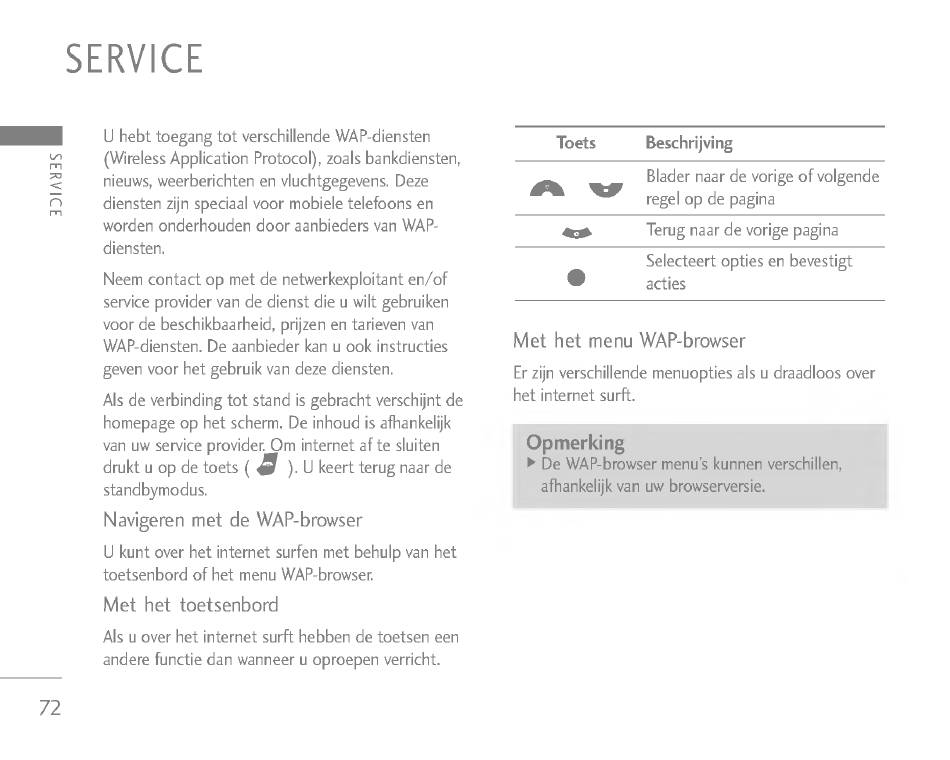 SERVICE

SERVICE

U hebt toegang tot verschillende WAP-diensten (Wireless Application Protocol), zoals bankdiensten, nieuws, weerberichten en vluchtgegevens. Deze diensten zijn speciaal voor mobiele telefoons en worden onderhouden door aanbieders van WAP-diensten.

Neem contact op met de netwerkexploitant en/of service provider van de dienst die u wilt gebruiken voor de beschikbaarheid, prijzen en tarieven van WAP-diensten. De aanbieder kan u ook instructies geven voor het gebruik van deze diensten.

Als de verbinding tot stand is gebracht verschijnt de homepage op het scherm. De inhoud is afhankelijk van uw service provider. Om internet af te sluiten drukt u op de toets ( ). U keert terug naar de standbymodus.

Navigeren met de WAP-browser

U kunt over het internet surfen met behulp van het toetsenbord of het menu WAP-browser.

Met het toetsenbord

Als u over het internet surft hebben de toetsen een andere functie dan wanneer u oproepen verricht.

| Toets | Beschrijving |
|---|---|
| | Blader naar de vorige of volgende regel op de pagina |
| | Terug naar de vorige pagina |
| | Selecteert opties en bevestigt acties |

Met het menu WAP-browser

Er zijn verschillende menuopties als u draadloos over het internet surft.

Opmerking
▶ De WAP-browser menu's kunnen verschillen, afhankelijk van uw browserversie.

72